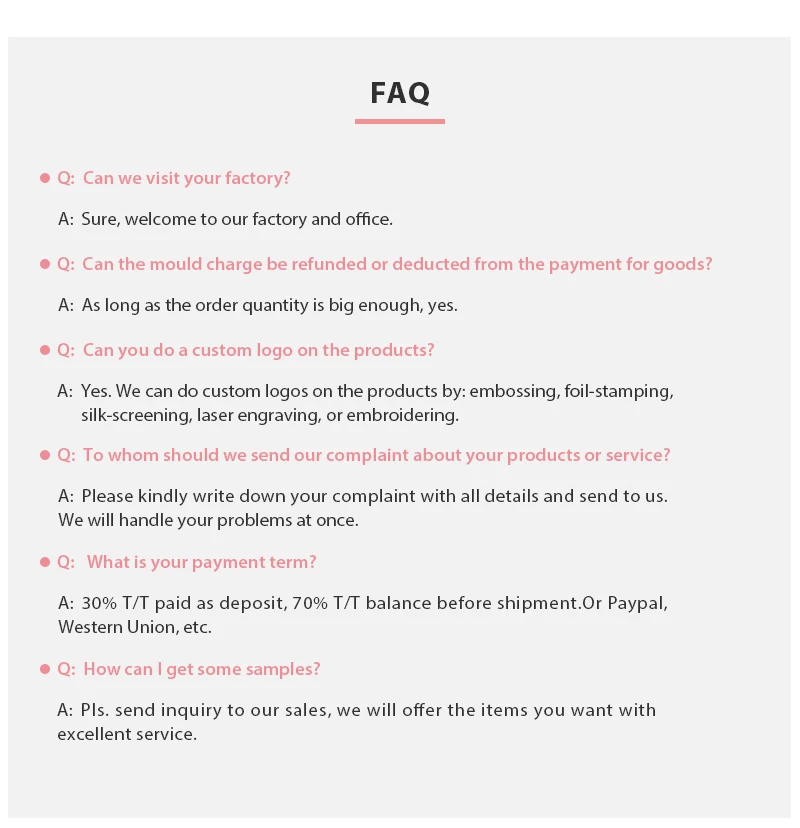 FAQ

Q: Can we visit your factory?

A: Sure, welcome to our factory and office.

Q: Can the mould charge be refunded or deducted from the payment for goods?

A: As long as the order quantity is big enough, yes.

Q: Can you do a custom logo on the products?

A: Yes. We can do custom logos on the products by: embossing, foil-stamping, silk-screening, laser engraving, or embroidering.

Q: To whom should we send our complaint about your products or service?

A: Please kindly write down your complaint with all details and send to us. We will handle your problems at once.

Q: What is your payment term?

A: 30% T/T paid as deposit, 70% T/T balance before shipment.Or Paypal, Western Union, etc.

Q: How can I get some samples?

A: Pls. send inquiry to our sales, we will offer the items you want with excellent service.